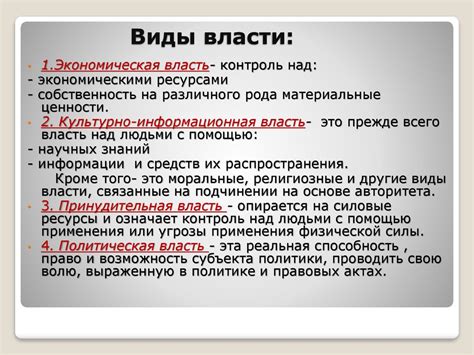 Виды власти:

1.Экономическая власть- контроль над:
- экономическими ресурсами
- собственность на различного рода материальные ценности.

2. Культурно-информационная власть- это прежде всего власть над людьми с помощью:
- научных знаний
- информации и средств их распространения.
Кроме того- это моральные, религиозные и другие виды власти, связанные на подчинении на основе авторитета.

3. Принудительная власть - опирается на силовые ресурсы и означает контроль над людьми с помощью применения или угрозы применения физической силы.

4. Политическая власть - эта реальная способность , право и возможность субъекта политики, проводить свою волю, выраженную в политике и правовых актах.